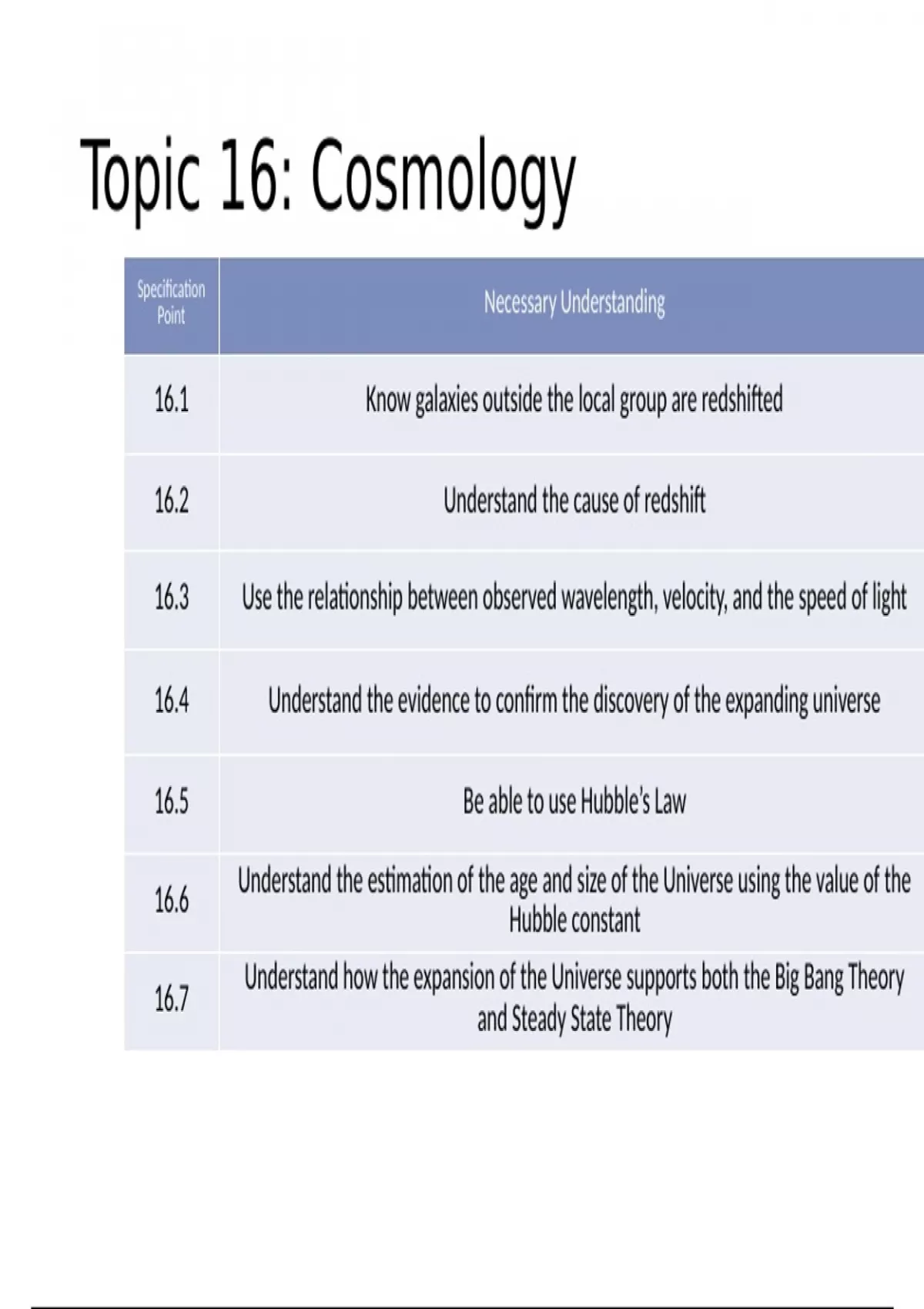 Topic 16: Cosmology

| Specification Point | Necessary Understanding |
|---|---|
| 16.1 | Know galaxies outside the local group are redshifted |
| 16.2 | Understand the cause of redshift |
| 16.3 | Use the relationship between observed wavelength, velocity, and the speed of light |
| 16.4 | Understand the evidence to confirm the discovery of the expanding universe |
| 16.5 | Be able to use Hubble's Law |
| 16.6 | Understand the estimation of the age and size of the Universe using the value of the Hubble constant |
| 16.7 | Understand how the expansion of the Universe supports both the Big Bang Theory and Steady State Theory |